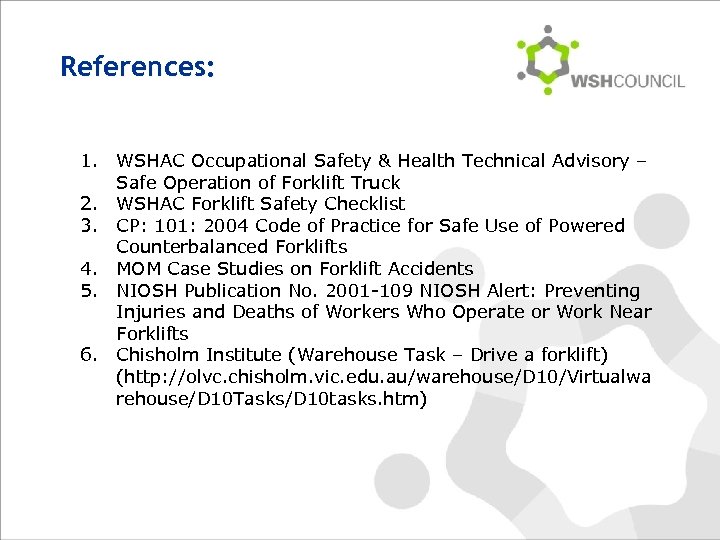 References:

WSHCOUNCIL

1. WSHAC Occupational Safety & Health Technical Advisory – Safe Operation of Forklift Truck
2. WSHAC Forklift Safety Checklist
3. CP: 101: 2004 Code of Practice for Safe Use of Powered Counterbalanced Forklifts
4. MOM Case Studies on Forklift Accidents
5. NIOSH Publication No. 2001-109 NIOSH Alert: Preventing Injuries and Deaths of Workers Who Operate or Work Near Forklifts
6. Chisholm Institute (Warehouse Task – Drive a forklift) (http://olvc.chisholm.vic.edu.au/warehouse/D10/Virtualwarehouse/D10Tasks/D10tasks.htm)